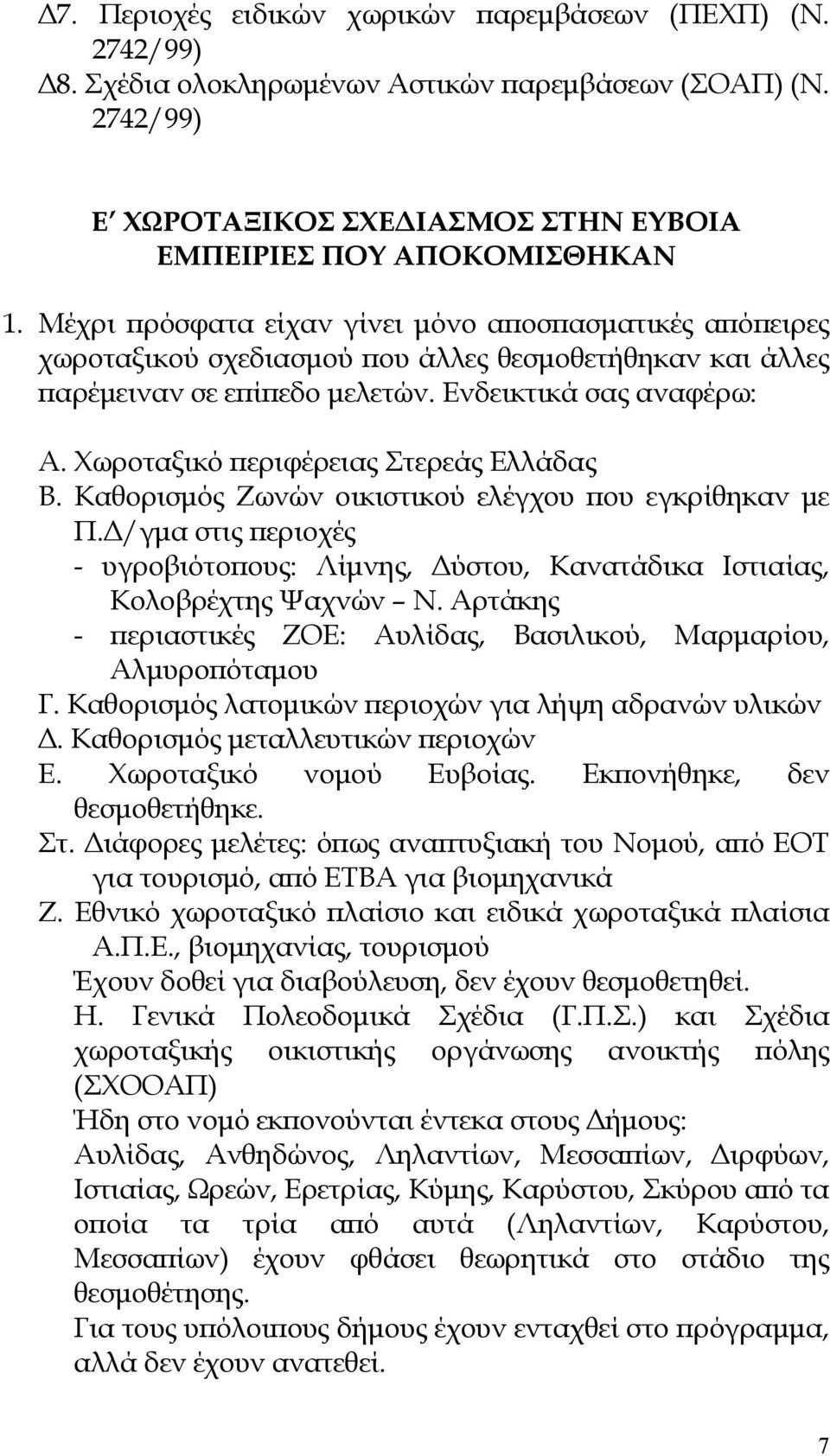 Δ7. Περιοχές ειδικών χωρικών παρεμβάσεων (ΠΕΧΠ) (Ν. 2742/99)
Δ8. Σχέδια ολοκληρωμένων Αστικών παρεμβάσεων (ΣΟΑΠ) (Ν. 2742/99)

Ε΄ ΧΩΡΟΤΑΞΙΚΟΣ ΣΧΕΔΙΑΣΜΟΣ ΣΤΗΝ ΕΥΒΟΙΑ
ΕΜΠΕΙΡΙΕΣ ΠΟΥ ΑΠΟΚΟΜΙΣΘΗΚΑΝ

1. Μέχρι πρόσφατα είχαν γίνει μόνο αποσπασματικές απόπειρες χωροταξικού σχεδιασμού που άλλες θεσμοθετήθηκαν και άλλες παρέμειναν σε επίπεδο μελετών. Ενδεικτικά σας αναφέρω:

Α. Χωροταξικό περιφέρειας Στερεάς Ελλάδας
Β. Καθορισμός Ζωνών οικιστικού ελέγχου που εγκρίθηκαν με Π.Δ/γμα στις περιοχές
- υγροβιότοπους: Λίμνης, Δύστου, Κανατάδικα Ιστιαίας, Κολοβρέχτης Ψαχνών – Ν. Αρτάκης
- περιαστικές ΖΟΕ: Αυλίδας, Βασιλικού, Μαρμαρίου, Αλμυροπόταμου
Γ. Καθορισμός λατομικών περιοχών για λήψη αδρανών υλικών
Δ. Καθορισμός μεταλλευτικών περιοχών
Ε. Χωροταξικό νομού Ευβοίας. Εκπονήθηκε, δεν θεσμοθετήθηκε.
Στ. Διάφορες μελέτες: όπως αναπτυξιακή του Νομού, από ΕΟΤ για τουρισμό, από ΕΤΒΑ για βιομηχανικά
Ζ. Εθνικό χωροταξικό πλαίσιο και ειδικά χωροταξικά πλαίσια Α.Π.Ε., βιομηχανίας, τουρισμού
Έχουν δοθεί για διαβούλευση, δεν έχουν θεσμοθετηθεί.
Η. Γενικά Πολεοδομικά Σχέδια (Γ.Π.Σ.) και Σχέδια χωροταξικής οικιστικής οργάνωσης ανοικτής πόλης (ΣΧΟΟΑΠ)
Ήδη στο νομό εκπονούνται έντεκα στους Δήμους: Αυλίδας, Ανθηδώνος, Ληλαντίων, Μεσσαπίων, Διρφύων, Ιστιαίας, Ωρεών, Ερετρίας, Κύμης, Καρύστου, Σκύρου από τα οποία τα τρία από αυτά (Ληλαντίων, Καρύστου, Μεσσαπίων) έχουν φθάσει θεωρητικά στο στάδιο της θεσμοθέτησης.
Για τους υπόλοιπους δήμους έχουν ενταχθεί στο πρόγραμμα, αλλά δεν έχουν ανατεθεί.

7